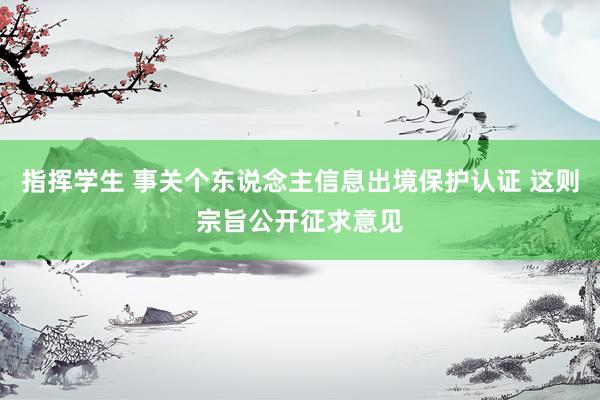 指挥学生 事关个东说念主信息出境保护认证 这则宗旨公开征求意见